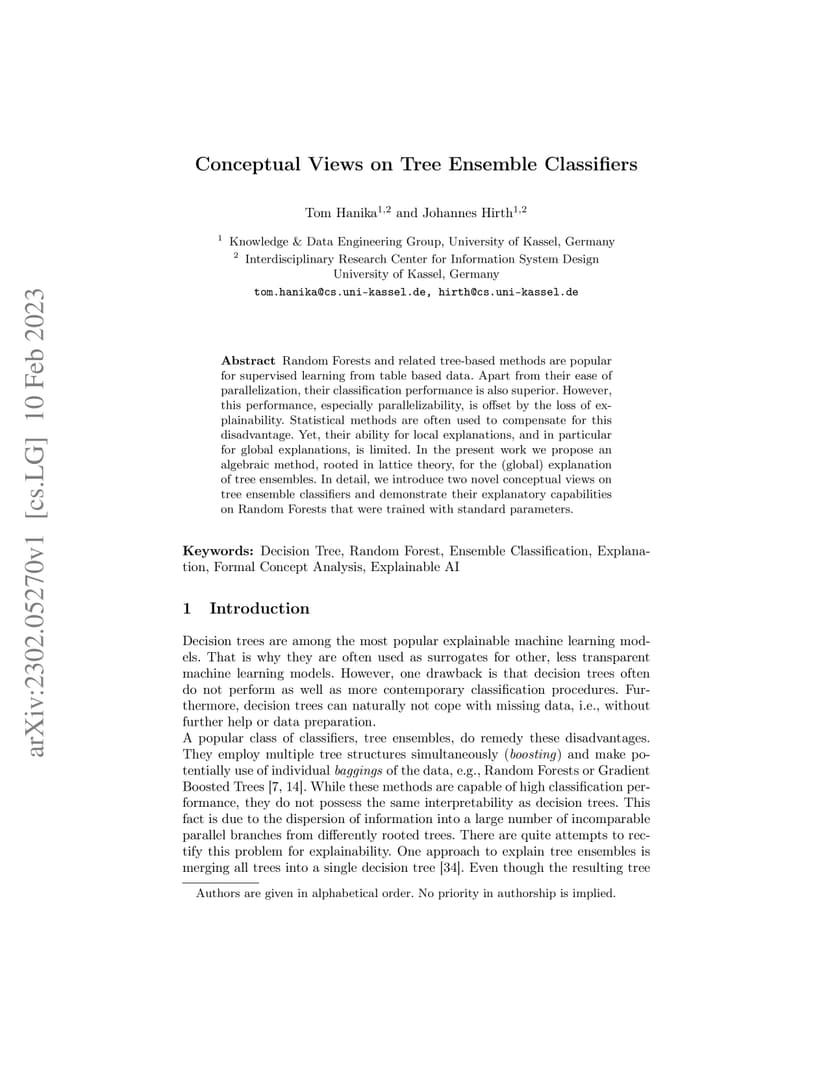 arXiv:2302.05270v1 [cs.LG] 10 Feb 2023

Conceptual Views on Tree Ensemble Classifiers

Tom Hanika$^{1,2}$ and Johannes Hirth$^{1,2}$

$^1$ Knowledge & Data Engineering Group, University of Kassel, Germany
$^2$ Interdisciplinary Research Center for Information System Design University of Kassel, Germany
tom.hanika@cs.uni-kassel.de, hirth@cs.uni-kassel.de

Abstract Random Forests and related tree-based methods are popular for supervised learning from table based data. Apart from their ease of parallelization, their classification performance is also superior. However, this performance, especially parallelizability, is offset by the loss of explainability. Statistical methods are often used to compensate for this disadvantage. Yet, their ability for local explanations, and in particular for global explanations, is limited. In the present work we propose an algebraic method, rooted in lattice theory, for the (global) explanation of tree ensembles. In detail, we introduce two novel conceptual views on tree ensemble classifiers and demonstrate their explanatory capabilities on Random Forests that were trained with standard parameters.

Keywords: Decision Tree, Random Forest, Ensemble Classification, Explanation, Formal Concept Analysis, Explainable AI

1 Introduction

Decision trees are among the most popular explainable machine learning models. That is why they are often used as surrogates for other, less transparent machine learning models. However, one drawback is that decision trees often do not perform as well as more contemporary classification procedures. Furthermore, decision trees can naturally not cope with missing data, i.e., without further help or data preparation.
A popular class of classifiers, tree ensembles, do remedy these disadvantages. They employ multiple tree structures simultaneously (boosting) and make potentially use of individual baggings of the data, e.g., Random Forests or Gradient Boosted Trees [7, 14]. While these methods are capable of high classification performance, they do not possess the same interpretability as decision trees. This fact is due to the dispersion of information into a large number of incomparable parallel branches from differently rooted trees. There are quite attempts to rectify this problem for explainability. One approach to explain tree ensembles is merging all trees into a single decision tree [34]. Even though the resulting tree

Authors are given in alphabetical order. No priority in authorship is implied.